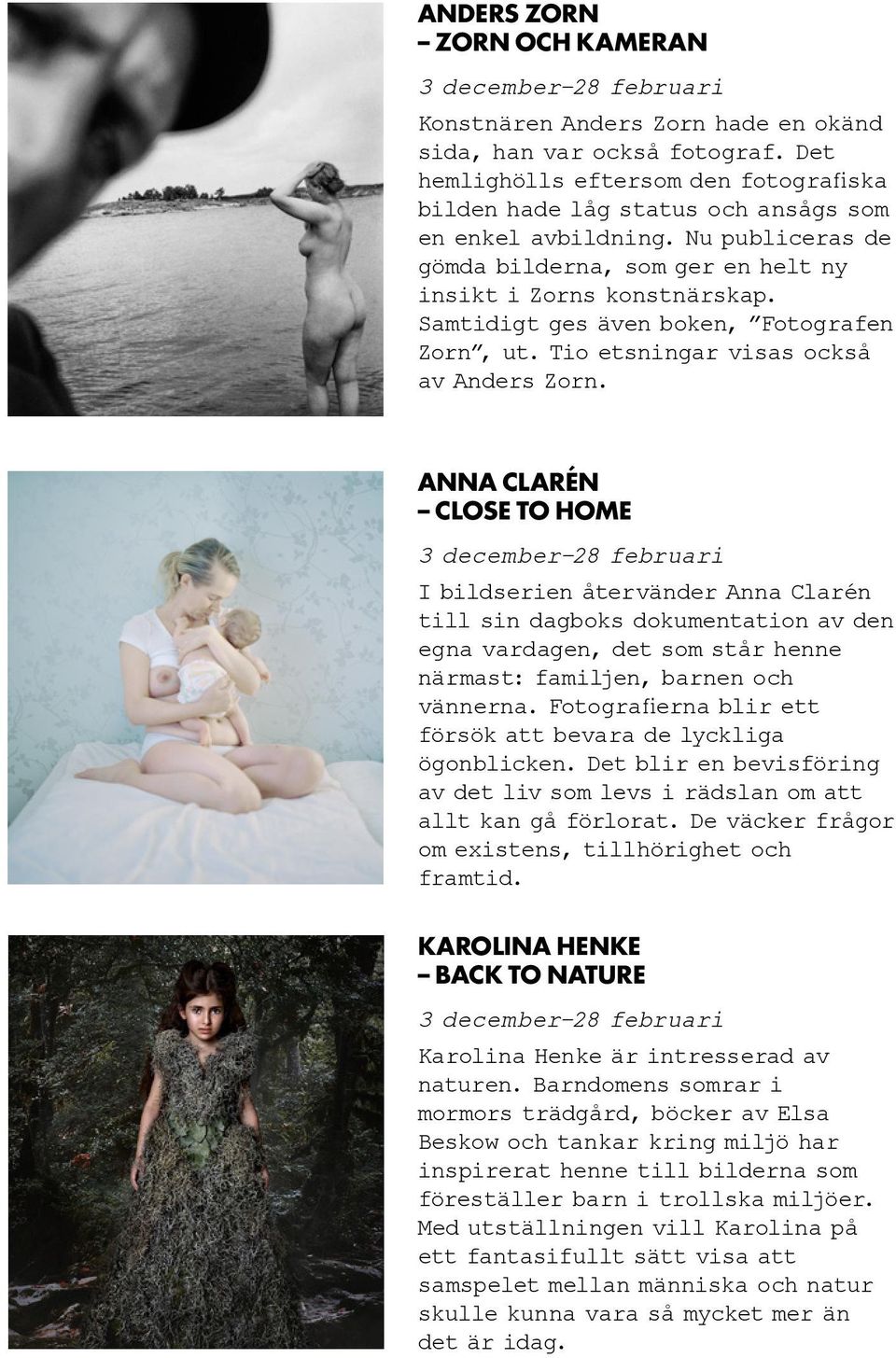 ANDERS ZORN
– ZORN OCH KAMERAN

3 december–28 februari

Konstnären Anders Zorn hade en okänd sida, han var också fotograf. Det hemlighölls eftersom den fotografiska bilden hade låg status och ansågs som en enkel avbildning. Nu publiceras de gömda bilderna, som ger en helt ny insikt i Zorns konstnärskap. Samtidigt ges även boken, ”Fotografen Zorn”, ut. Tio etsningar visas också av Anders Zorn.

ANNA CLARÉN
– CLOSE TO HOME

3 december–28 februari

I bildserien återvänder Anna Clarén till sin dagboks dokumentation av den egna vardagen, det som står henne närmast: familjen, barnen och vännerna. Fotografierna blir ett försök att bevara de lyckliga ögonblicken. Det blir en bevisföring av det liv som levs i rädslan om att allt kan gå förlorat. De väcker frågor om existens, tillhörighet och framtid.

KAROLINA HENKE
– BACK TO NATURE

3 december–28 februari

Karolina Henke är intresserad av naturen. Barndomens somrar i mormors trädgård, böcker av Elsa Beskow och tankar kring miljö har inspirerat henne till bilderna som föreställer barn i trollska miljöer. Med utställningen vill Karolina på ett fantasifullt sätt visa att samspelet mellan människa och natur skulle kunna vara så mycket mer än det är idag.